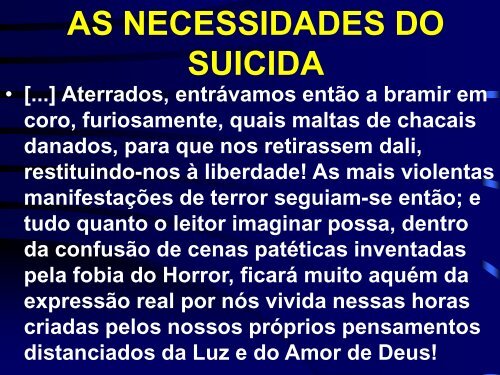 AS NECESSIDADES DO SUICIDA

• [...] Aterrados, entrávamos então a bramir em coro, furiosamente, quais maltas de chacais danados, para que nos retirassem dali, restituindo-nos à liberdade! As mais violentas manifestações de terror seguiam-se então; e tudo quanto o leitor imaginar possa, dentro da confusão de cenas patéticas inventadas pela fobia do Horror, ficará muito aquém da expressão real por nós vivida nessas horas criadas pelos nossos próprios pensamentos distanciados da Luz e do Amor de Deus!